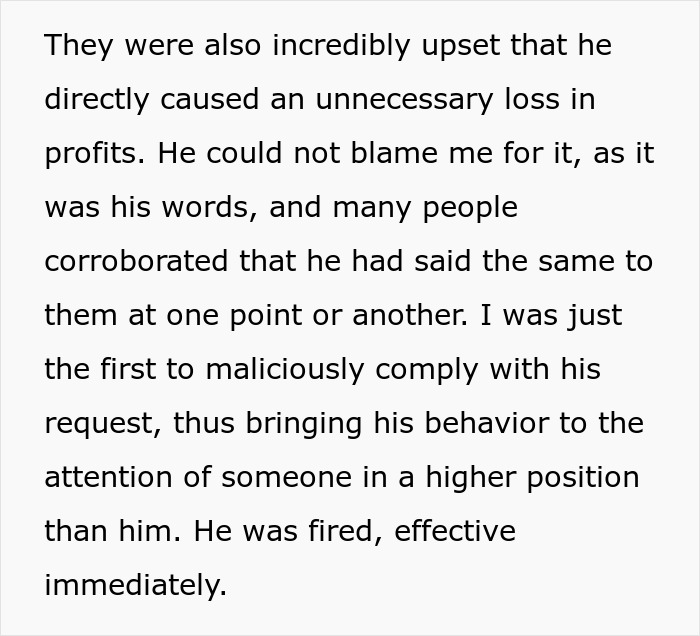 They were also incredibly upset that he directly caused an unnecessary loss in profits. He could not blame me for it, as it was his words, and many people corroborated that he had said the same to them at one point or another. I was just the first to maliciously comply with his request, thus bringing his behavior to the attention of someone in a higher position than him. He was fired, effective immediately.